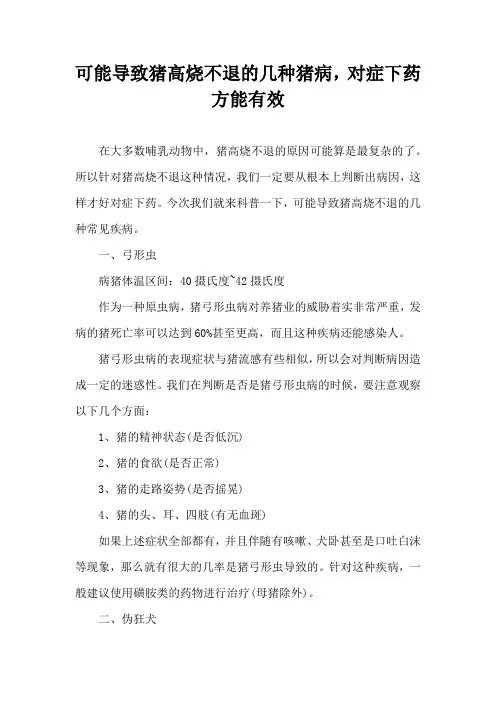 可能导致猪高烧不退的几种猪病，对症下药方能有效

在大多数哺乳动物中，猪高烧不退的原因可能算是最复杂的了。所以针对猪高烧不退这种情况，我们一定要从根本上判断出病因，这样才好对症下药。今次我们就来科普一下，可能导致猪高烧不退的几种常见疾病。

一、弓形虫

病猪体温区间：40摄氏度~42摄氏度

作为一种原虫病，猪弓形虫病对养猪业的威胁着实非常严重，发病的猪死亡率可以达到60%甚至更高，而且这种疾病还能感染人。

猪弓形虫病的表现症状与猪流感有些相似，所以会对判断病因造成一定的迷惑性。我们在判断是否是猪弓形虫病的时候，要注意观察以下几个方面：

1、猪的精神状态(是否低沉)

2、猪的食欲(是否正常)

3、猪的走路姿势(是否摇晃)

4、猪的头、耳、四肢(有无血斑)

如果上述症状全部都有，并且伴随有咳嗽、犬卧甚至是口吐白沫等现象，那么就有很大的几率是猪弓形虫导致的。针对这种疾病，一般建议使用磺胺类的药物进行治疗(母猪除外)。

二、伪狂犬